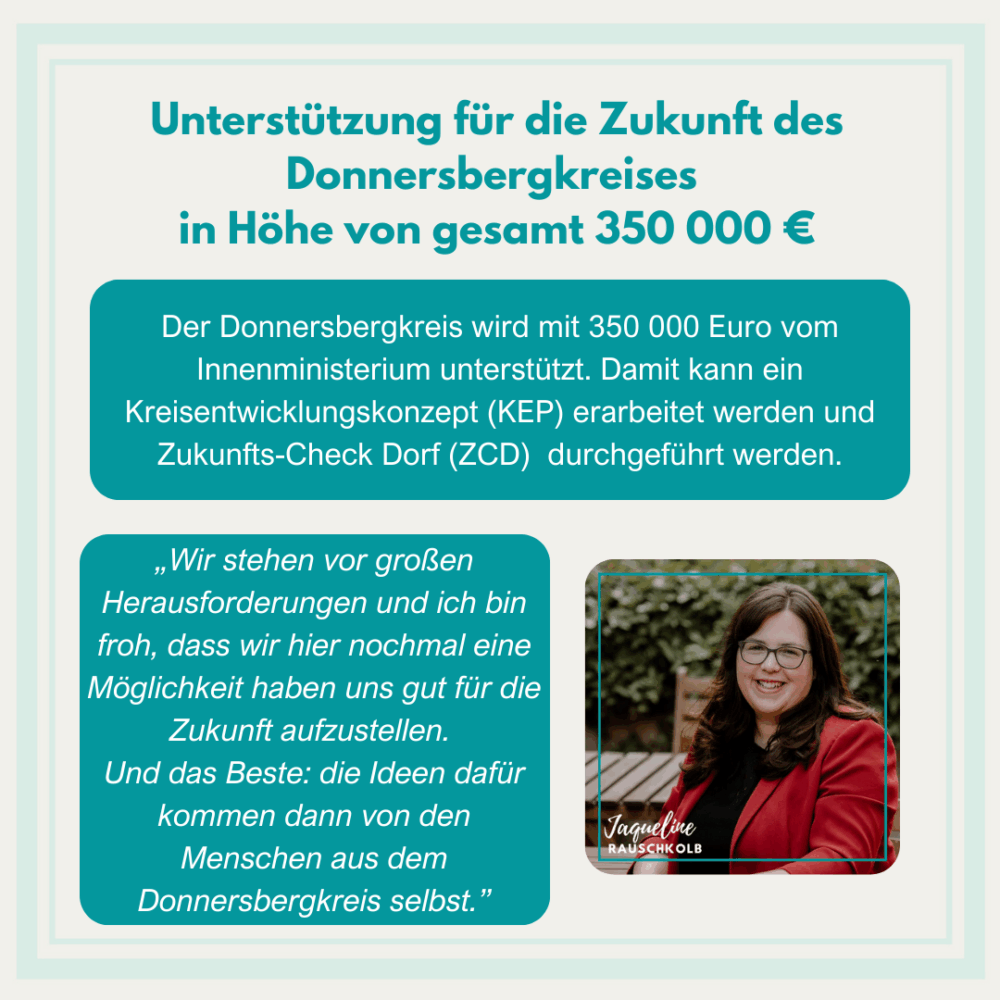 Unterstützung für die Zukunft des Donnersbergkreises
in Höhe von gesamt 350 000 €

Der Donnersbergkreis wird mit 350 000 Euro vom Innenministerium unterstützt. Damit kann ein Kreisentwicklungskonzept (KEP) erarbeitet werden und Zukunfts-Check Dorf (ZCD)  durchgeführt werden.

„Wir stehen vor großen Herausforderungen und ich bin froh, dass wir hier nochmal eine Möglichkeit haben uns gut für die Zukunft aufzustellen.
Und das Beste: die Ideen dafür kommen dann von den Menschen aus dem Donnersbergkreis selbst."

Jaqueline
RAUSCHKOLB